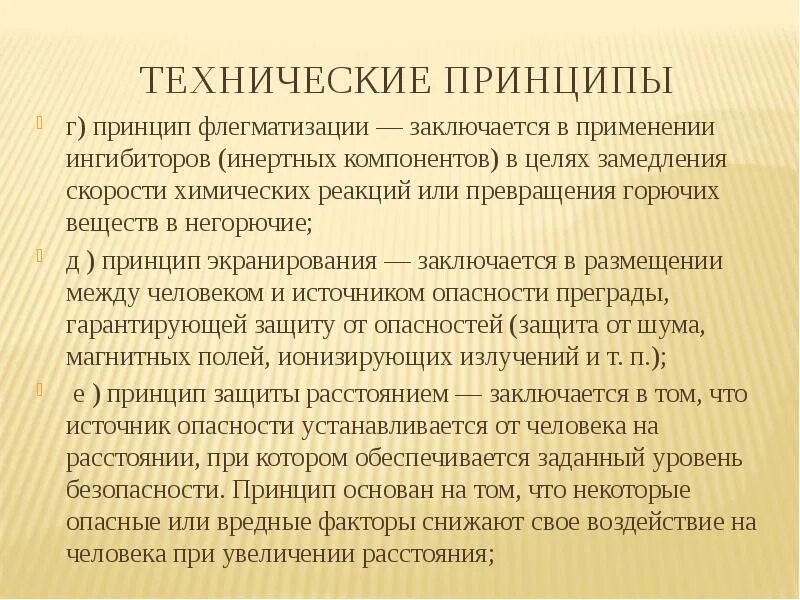 ТЕХНИЧЕСКИЕ ПРИНЦИПЫ

г) принцип флегматизации — заключается в применении ингибиторов (инертных компонентов) в целях замедления скорости химических реакций или превращения горючих веществ в негорючие;

д ) принцип экранирования — заключается в размещении между человеком и источником опасности преграды, гарантирующей защиту от опасностей (защита от шума, магнитных полей, ионизирующих излучений и т. п.);

е ) принцип защиты расстоянием — заключается в том, что источник опасности устанавливается от человека на расстоянии, при котором обеспечивается заданный уровень безопасности. Принцип основан на том, что некоторые опасные или вредные факторы снижают свое воздействие на человека при увеличении расстояния;